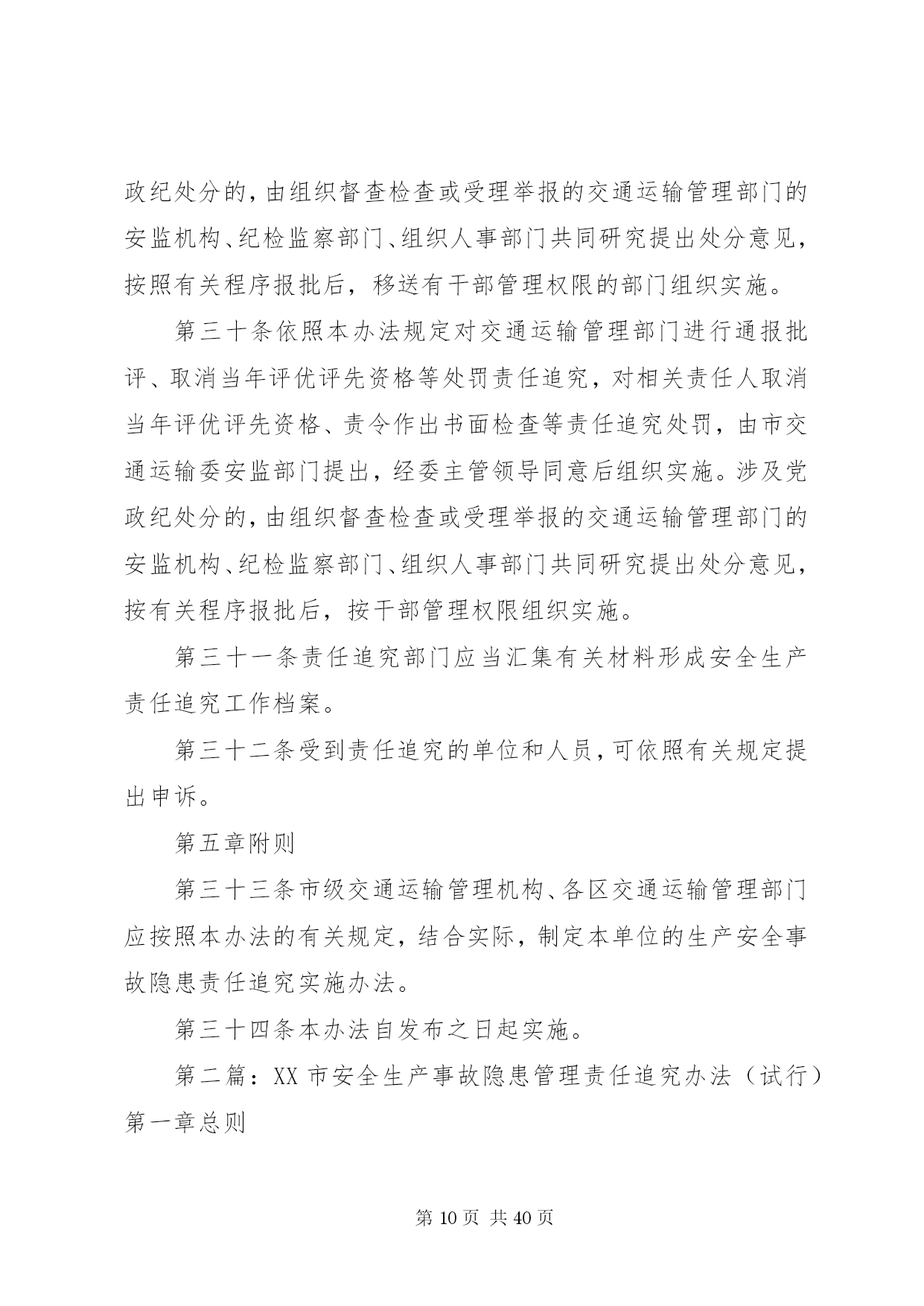 政纪处分的，由组织督查检查或受理举报的交通运输管理部门的安监机构、纪检监察部门、组织人事部门共同研究提出处分意见，按照有关程序报批后，移送有干部管理权限的部门组织实施。

第三十条依照本办法规定对交通运输管理部门进行通报批评、取消当年评优评先资格等处罚责任追究，对相关责任人取消当年评优评先资格、责令作出书面检查等责任追究处罚，由市交通运输委安监部门提出，经委主管领导同意后组织实施。涉及党政纪处分的，由组织督查检查或受理举报的交通运输管理部门的安监机构、纪检监察部门、组织人事部门共同研究提出处分意见，按有关程序报批后，按干部管理权限组织实施。

第三十一条责任追究部门应当汇集有关材料形成安全生产责任追究工作档案。

第三十二条受到责任追究的单位和人员，可依照有关规定提出申诉。

第五章附则

第三十三条市级交通运输管理机构、各区交通运输管理部门应按照本办法的有关规定，结合实际，制定本单位的生产安全事故隐患责任追究实施办法。

第三十四条本办法自发布之日起实施。

第二篇：XX 市安全生产事故隐患管理责任追究办法（试行）第一章总则

第 10 页 共 40 页